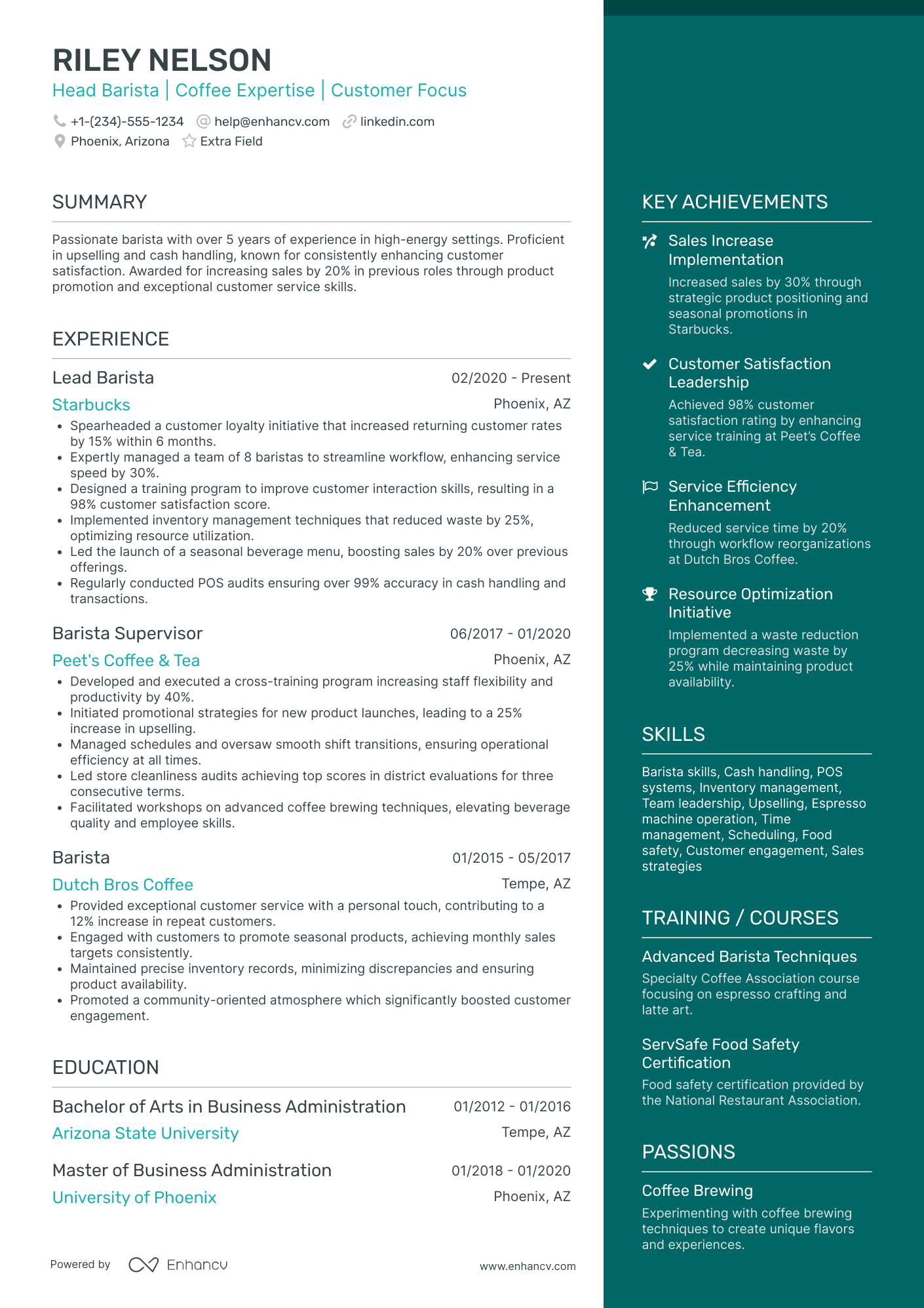 RILEY NELSON
Head Barista | Coffee Expertise | Customer Focus

+1-(234)-555-1234 help@enhancv.com linkedin.com
Phoenix, Arizona Extra Field

SUMMARY

Passionate barista with over 5 years of experience in high-energy settings. Proficient in upselling and cash handling, known for consistently enhancing customer satisfaction. Awarded for increasing sales by 20% in previous roles through product promotion and exceptional customer service skills.

EXPERIENCE

Lead Barista 02/2020 - Present
Starbucks Phoenix, AZ
• Spearheaded a customer loyalty initiative that increased returning customer rates by 15% within 6 months.
• Expertly managed a team of 8 baristas to streamline workflow, enhancing service speed by 30%.
• Designed a training program to improve customer interaction skills, resulting in a 98% customer satisfaction score.
• Implemented inventory management techniques that reduced waste by 25%, optimizing resource utilization.
• Led the launch of a seasonal beverage menu, boosting sales by 20% over previous offerings.
• Regularly conducted POS audits ensuring over 99% accuracy in cash handling and transactions.

Barista Supervisor 06/2017 - 01/2020
Peet's Coffee & Tea Phoenix, AZ
• Developed and executed a cross-training program increasing staff flexibility and productivity by 40%.
• Initiated promotional strategies for new product launches, leading to a 25% increase in upselling.
• Managed schedules and oversaw smooth shift transitions, ensuring operational efficiency at all times.
• Led store cleanliness audits achieving top scores in district evaluations for three consecutive terms.
• Facilitated workshops on advanced coffee brewing techniques, elevating beverage quality and employee skills.

Barista 01/2015 - 05/2017
Dutch Bros Coffee Tempe, AZ
• Provided exceptional customer service with a personal touch, contributing to a 12% increase in repeat customers.
• Engaged with customers to promote seasonal products, achieving monthly sales targets consistently.
• Maintained precise inventory records, minimizing discrepancies and ensuring product availability.
• Promoted a community-oriented atmosphere which significantly boosted customer engagement.

EDUCATION

Bachelor of Arts in Business Administration 01/2012 - 01/2016
Arizona State University Tempe, AZ

Master of Business Administration 01/2018 - 01/2020
University of Phoenix Phoenix, AZ

Powered by Enhancv www.enhancv.com

KEY ACHIEVEMENTS

Sales Increase Implementation
Increased sales by 30% through strategic product positioning and seasonal promotions in Starbucks.

Customer Satisfaction Leadership
Achieved 98% customer satisfaction rating by enhancing service training at Peet's Coffee & Tea.

Service Efficiency Enhancement
Reduced service time by 20% through workflow reorganizations at Dutch Bros Coffee.

Resource Optimization Initiative
Implemented a waste reduction program decreasing waste by 25% while maintaining product availability.

SKILLS

Barista skills, Cash handling, POS systems, Inventory management, Team leadership, Upselling, Espresso machine operation, Time management, Scheduling, Food safety, Customer engagement, Sales strategies

TRAINING / COURSES

Advanced Barista Techniques
Specialty Coffee Association course focusing on espresso crafting and latte art.

ServSafe Food Safety Certification
Food safety certification provided by the National Restaurant Association.

PASSIONS

Coffee Brewing
Experimenting with coffee brewing techniques to create unique flavors and experiences.